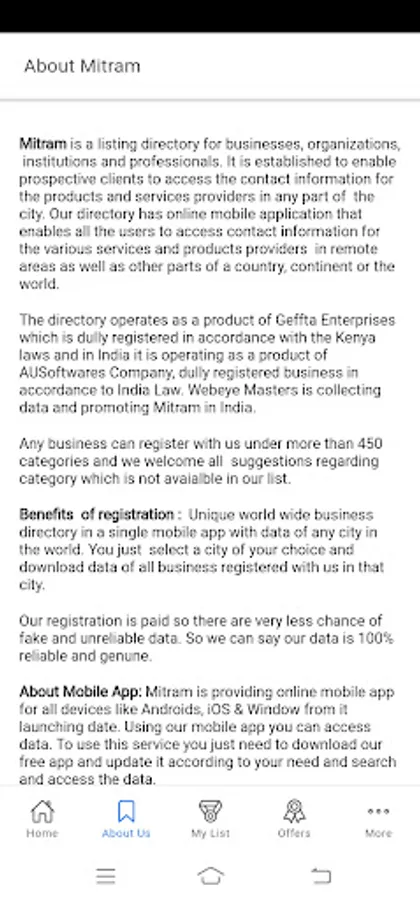 About Mitram

Mitram is a listing directory for businesses, organizations, institutions and professionals. It is established to enable prospective clients to access the contact information for the products and services providers in any part of the city. Our directory has online mobile application that enables all the users to access contact information for the various services and products providers in remote areas as well as other parts of a country, continent or the world.

The directory operates as a product of Geffta Enterprises which is dully registered in accordance with the Kenya laws and in India it is operating as a product of AUSoftwares Company, dully registered business in accordance to India Law. Webeye Masters is collecting data and promoting Mitram in India.

Any business can register with us under more than 450 categories and we welcome all suggestions regarding category which is not avaialble in our list.

Benefits of registration : Unique world wide business directory in a single mobile app with data of any city in the world. You just select a city of your choice and download data of all business registered with us in that city.

Our registration is paid so there are very less chance of fake and unreliable data. So we can say our data is 100% reliable and genune.

About Mobile App: Mitram is providing online mobile app for all devices like Androids, iOS & Window from it launching date. Using our mobile app you can access data. To use this service you just need to download our free app and update it according to your need and search and access the data.

Home About Us My List Offers More